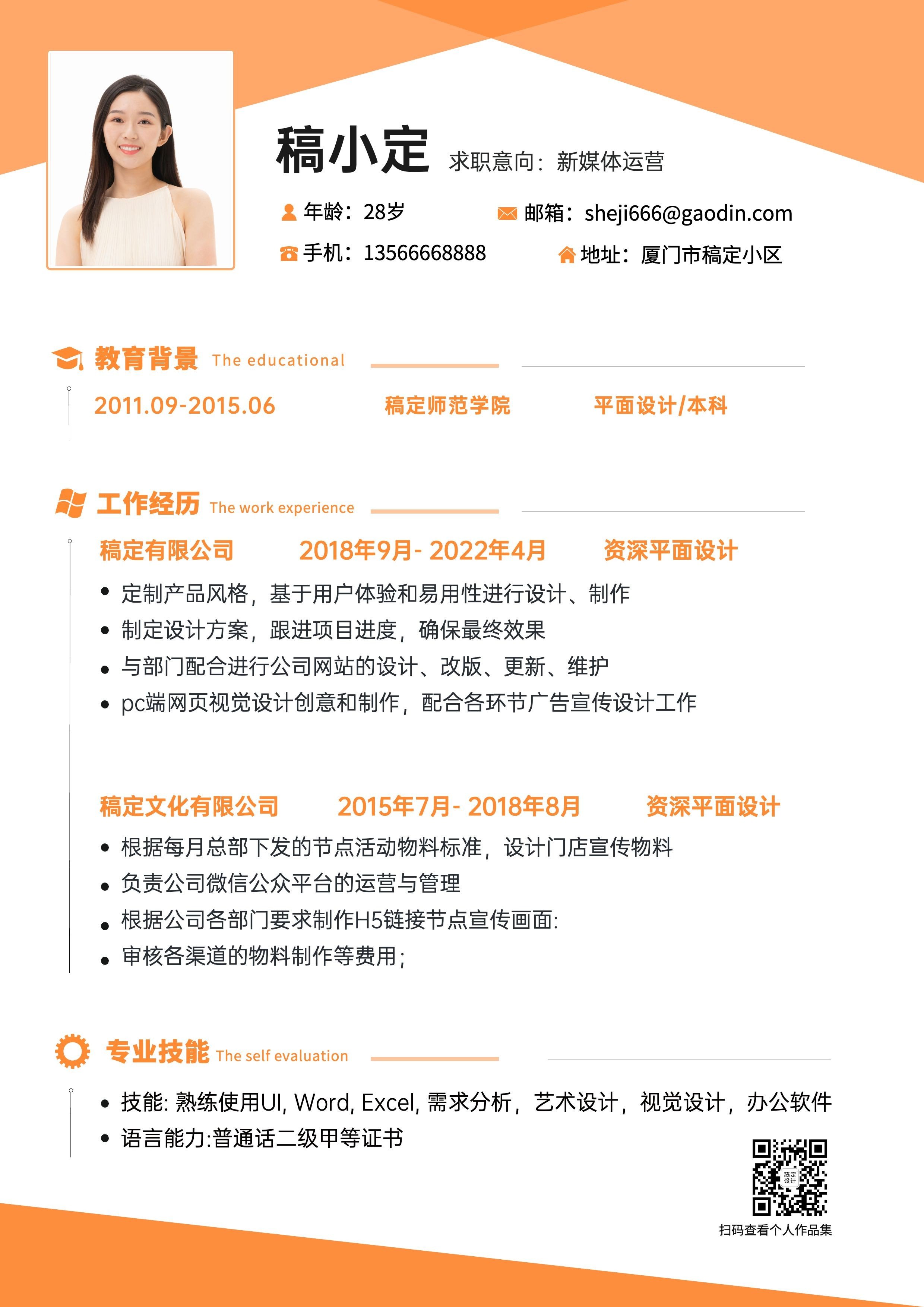 稿小定 求职意向：新媒体运营

年龄：28岁 邮箱：sheji666@gaodin.com

手机：13566668888 地址：厦门市稿定小区

教育背景 The educational

2011.09-2015.06 稿定师范学院 平面设计/本科

工作经历 The work experience

稿定有限公司 2018年9月- 2022年4月 资深平面设计

• 定制产品风格，基于用户体验和易用性进行设计、制作
• 制定设计方案，跟进项目进度，确保最终效果
• 与部门配合进行公司网站的设计、改版、更新、维护
• pc端网页视觉设计创意和制作，配合各环节广告宣传设计工作

稿定文化有限公司 2015年7月- 2018年8月 资深平面设计

• 根据每月总部下发的节点活动物料标准，设计门店宣传物料
• 负责公司微信公众平台的运营与管理
• 根据公司各部门要求制作H5链接节点宣传画面:
• 审核各渠道的物料制作等费用；

专业技能 The self evaluation

• 技能: 熟练使用UI, Word, Excel, 需求分析，艺术设计，视觉设计，办公软件
• 语言能力:普通话二级甲等证书

稿定设计

扫码查看个人作品集